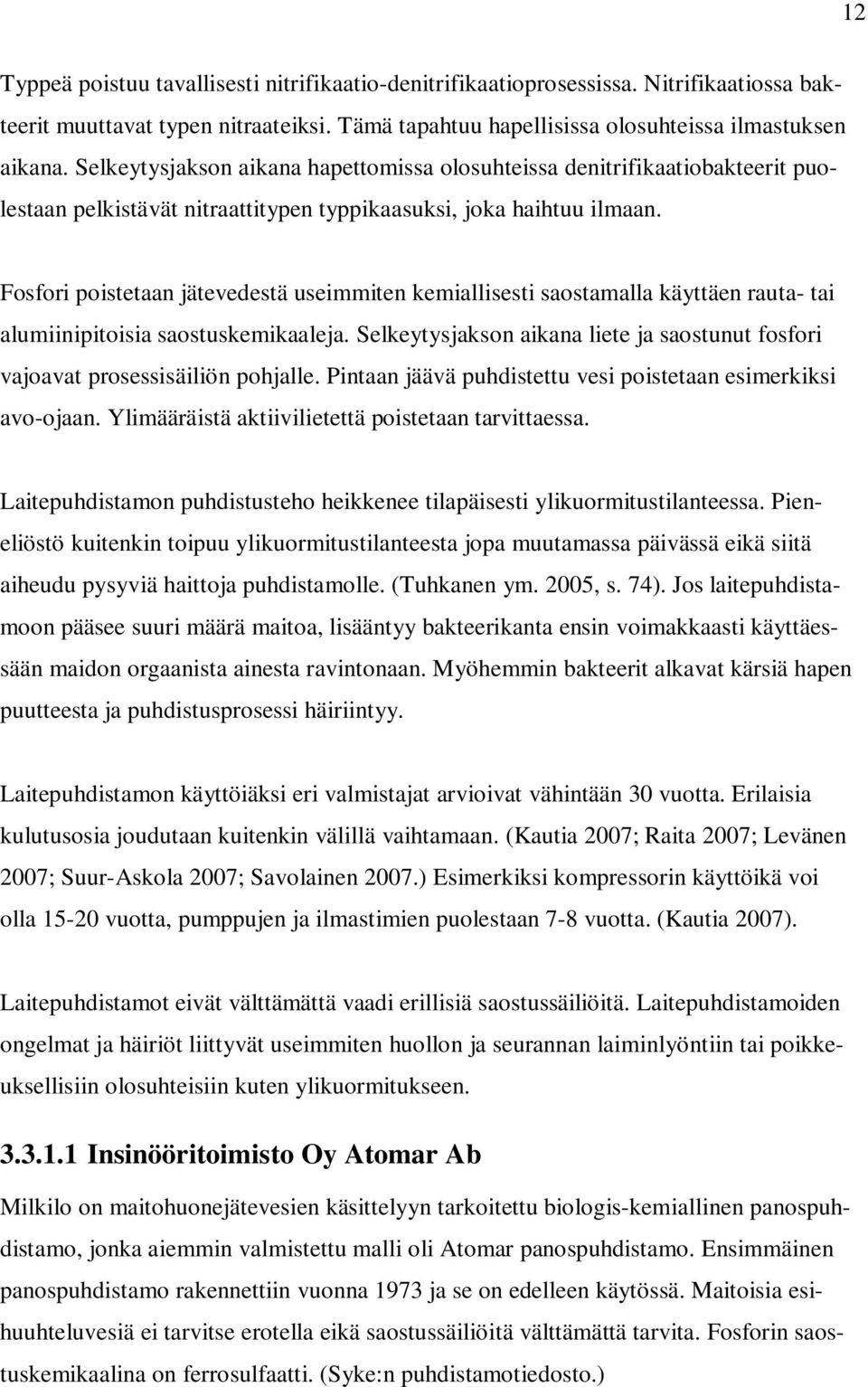 12

Typpeä poistuu tavallisesti nitrifikaatio-denitrifikaatioprosessissa. Nitrifikaatiossa bakteerit muuttavat typen nitraateiksi. Tämä tapahtuu hapellisissa olosuhteissa ilmastuksen aikana. Selkeytysjakson aikana hapettomissa olosuhteissa denitrifikaatiobakteerit puolestaan pelkistävät nitraattitypen typpikaasuksi, joka haihtuu ilmaan.

Fosfori poistetaan jätevedestä useimmiten kemiallisesti saostamalla käyttäen rauta- tai alumiinipitoisia saostuskemikaaleja. Selkeytysjakson aikana liete ja saostunut fosfori vajoavat prosessisäiliön pohjalle. Pintaan jäävä puhdistettu vesi poistetaan esimerkiksi avo-ojaan. Ylimääräistä aktiivilietettä poistetaan tarvittaessa.

Laitepuhdistamon puhdistusteho heikkenee tilapäisesti ylikuormitustilanteessa. Pieneliöstö kuitenkin toipuu ylikuormitustilanteesta jopa muutamassa päivässä eikä siitä aiheudu pysyviä haittoja puhdistamolle. (Tuhkanen ym. 2005, s. 74). Jos laitepuhdistamoon pääsee suuri määrä maitoa, lisääntyy bakteerikanta ensin voimakkaasti käyttäessään maidon orgaanista ainesta ravintonaan. Myöhemmin bakteerit alkavat kärsiä hapen puutteesta ja puhdistusprosessi häiriintyy.

Laitepuhdistamon käyttöiäksi eri valmistajat arvioivat vähintään 30 vuotta. Erilaisia kulutusosia joudutaan kuitenkin välillä vaihtamaan. (Kautia 2007; Raita 2007; Levänen 2007; Suur-Askola 2007; Savolainen 2007.) Esimerkiksi kompressorin käyttöikä voi olla 15-20 vuotta, pumppujen ja ilmastimien puolestaan 7-8 vuotta. (Kautia 2007).

Laitepuhdistamot eivät välttämättä vaadi erillisiä saostussäiliöitä. Laitepuhdistamoiden ongelmat ja häiriöt liittyvät useimmiten huollon ja seurannan laiminlyöntiin tai poikkeuksellisiin olosuhteisiin kuten ylikuormitukseen.

3.3.1.1 Insinööritoimisto Oy Atomar Ab

Milkilo on maitohuonejätevesien käsittelyyn tarkoitettu biologis-kemiallinen panospuhdistamo, jonka aiemmin valmistettu malli oli Atomar panospuhdistamo. Ensimmäinen panospuhdistamo rakennettiin vuonna 1973 ja se on edelleen käytössä. Maitoisia esihuuhteluvesiä ei tarvitse erotella eikä saostussäiliöitä välttämättä tarvita. Fosforin saostuskemikaalina on ferrosulfaatti. (Syke:n puhdistamotiedosto.)